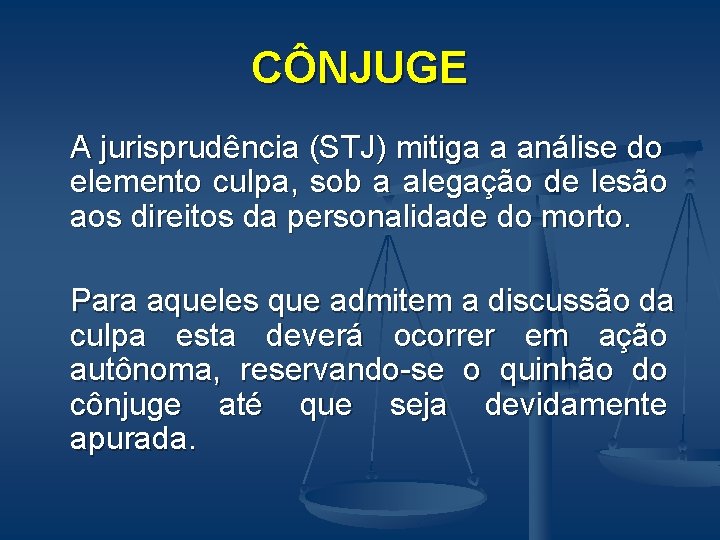 CÔNJUGE

A jurisprudência (STJ) mitiga a análise do elemento culpa, sob a alegação de lesão aos direitos da personalidade do morto.

Para aqueles que admitem a discussão da culpa esta deverá ocorrer em ação autônoma, reservando-se o quinhão do cônjuge até que seja devidamente apurada.